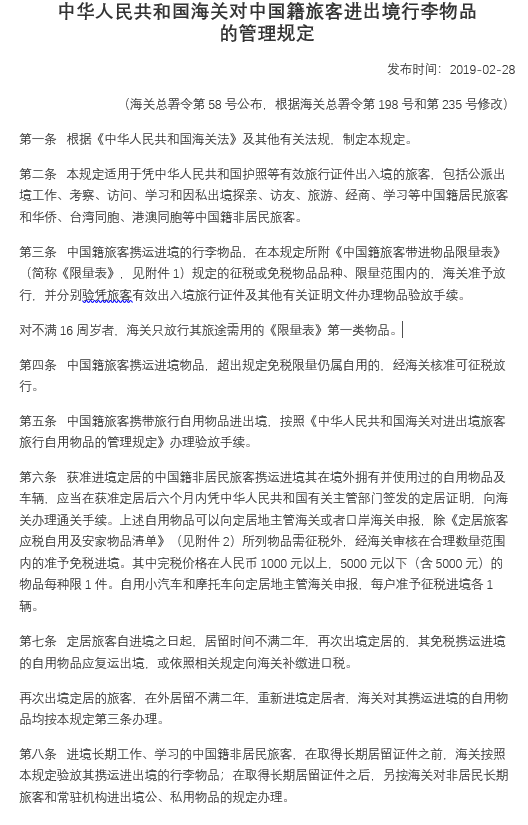 中华人民共和国海关对中国籍旅客进出境行李物品的管理规定

发布时间：2019-02-28

（海关总署令第 58 号公布，根据海关总署令第 198 号和第 235 号修改）

第一条 根据《中华人民共和国海关法》及其他有关法规，制定本规定。

第二条 本规定适用于凭中华人民共和国护照等有效旅行证件出入境的旅客，包括公派出境工作、考察、访问、学习和因私出境探亲、访友、旅游、经商、学习等中国籍居民旅客和华侨、台湾同胞、港澳同胞等中国籍非居民旅客。

第三条 中国籍旅客携运进境的行李物品，在本规定所附《中国籍旅客带进物品限量表》（简称《限量表》，见附件 1）规定的征税或免税物品品种、限量范围内的，海关准予放行，并分别验凭旅客有效出入境旅行证件及其他有关证明文件办理物品验放手续。

对不满 16 周岁者，海关只放行其旅途需用的《限量表》第一类物品。

第四条 中国籍旅客携运进境物品，超出规定免税限量仍属自用的，经海关核准可征税放行。

第五条 中国籍旅客携带旅行自用物品进出境，按照《中华人民共和国海关对进出境旅客旅行自用物品的管理规定》办理验放手续。

第六条 获准进境定居的中国籍非居民旅客携运进境其在境外拥有并使用过的自用物品及车辆，应当在获准定居后六个月内凭中华人民共和国有关主管部门签发的定居证明，向海关办理通关手续。上述自用物品可以向定居地主管海关或者口岸海关申报，除《定居旅客应税自用及安家物品清单》（见附件 2）所列物品需征税外，经海关审核在合理数量范围内的准予免税进境。其中完税价格在人民币 1000 元以上，5000 元以下（含 5000 元）的物品每种限 1 件。自用小汽车和摩托车向定居地主管海关申报，每户准予征税进境各 1 辆。

第七条 定居旅客自进境之日起，居留时间不满二年，再次出境定居的，其免税携运进境的自用物品应复运出境，或依照相关规定向海关补缴进口税。

再次出境定居的旅客，在外居留不满二年，重新进境定居者，海关对其携运进境的自用物品均按本规定第三条办理。

第八条 进境长期工作、学习的中国籍非居民旅客，在取得长期居留证件之前，海关按照本规定验放其携运进出境的行李物品；在取得长期居留证件之后，另按海关对非居民长期旅客和常驻机构进出境公、私用物品的规定办理。